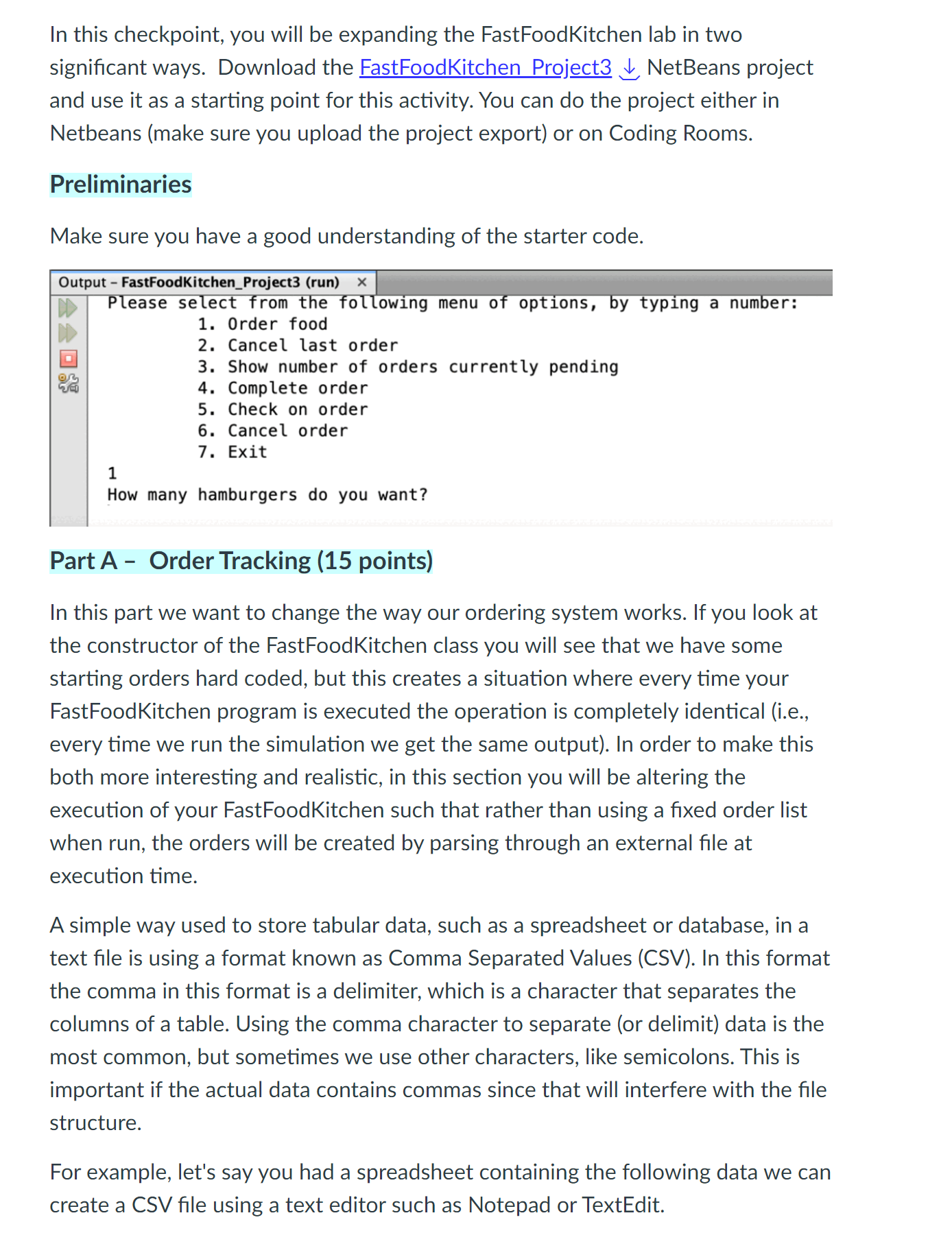 In this checkpoint, you will be expanding the FastFoodKitchen lab in two significant ways. Download the FastFoodKitchen_Project3 NetBeans project and use it as a starting point for this activity. You can do the project either in Netbeans (make sure you upload the project export) or on Coding Rooms.

Preliminaries

Make sure you have a good understanding of the starter code.

Output – FastFoodKitchen_Project3 (run) ×

Please select from the following menu of options, by typing a number:
1. Order food
2. Cancel last order
3. Show number of orders currently pending
4. Complete order
5. Check on order
6. Cancel order
7. Exit
1
How many hamburgers do you want?

Part A – Order Tracking (15 points)

In this part we want to change the way our ordering system works. If you look at the constructor of the FastFoodKitchen class you will see that we have some starting orders hard coded, but this creates a situation where every time your FastFoodKitchen program is executed the operation is completely identical (i.e., every time we run the simulation we get the same output). In order to make this both more interesting and realistic, in this section you will be altering the execution of your FastFoodKitchen such that rather than using a fixed order list when run, the orders will be created by parsing through an external file at execution time.

A simple way used to store tabular data, such as a spreadsheet or database, in a text file is using a format known as Comma Separated Values (CSV). In this format the comma in this format is a delimiter, which is a character that separates the columns of a table. Using the comma character to separate (or delimit) data is the most common, but sometimes we use other characters, like semicolons. This is important if the actual data contains commas since that will interfere with the file structure.

For example, let's say you had a spreadsheet containing the following data we can create a CSV file using a text editor such as Notepad or TextEdit.